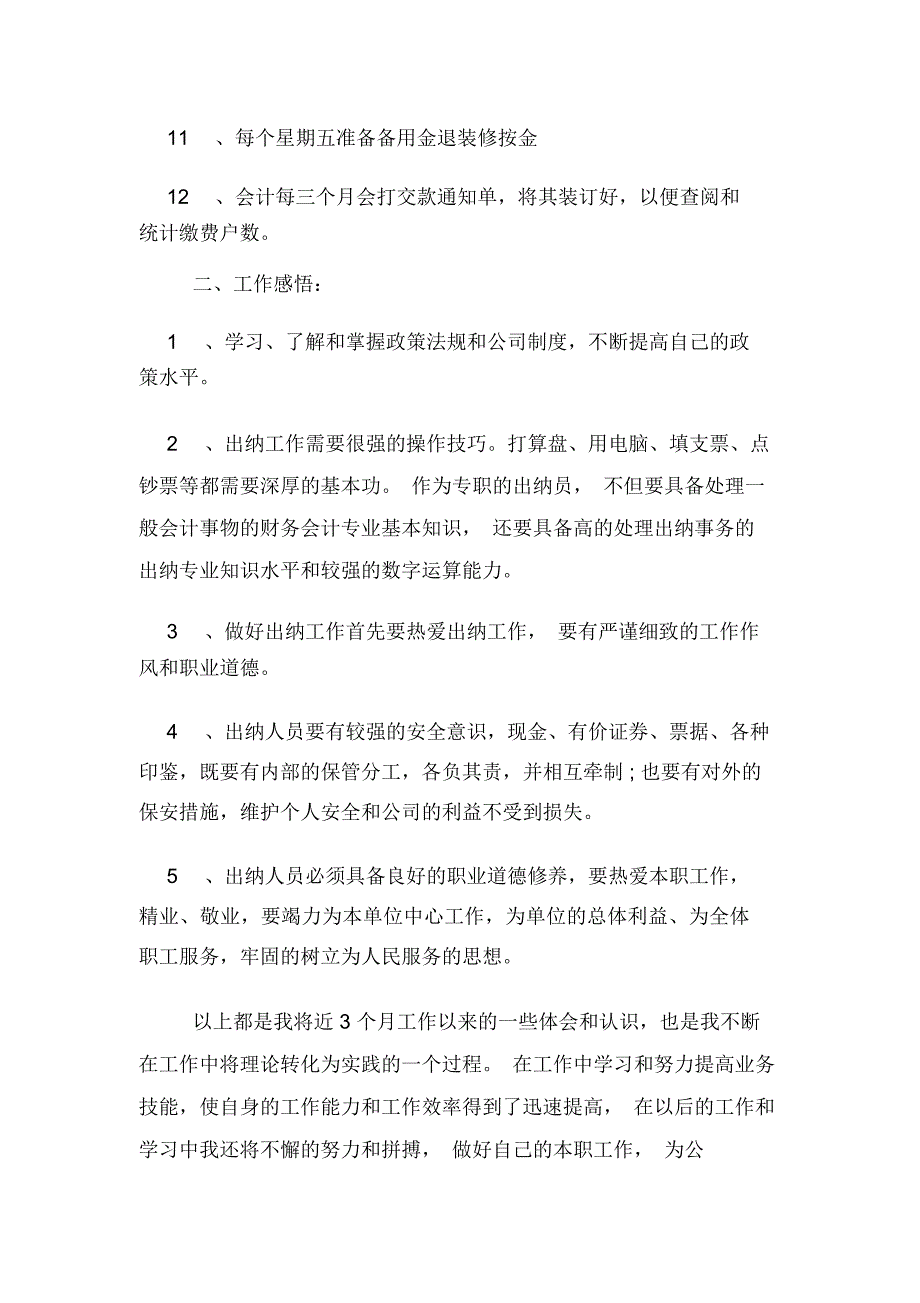 11　、每个星期五准备备用金退装修按金

12　、会计每三个月会打交款通知单，将其装订好，以便查阅和统计缴费户数。

二、工作感悟：

1　、学习、了解和掌握政策法规和公司制度，不断提高自己的政策水平。

2　、出纳工作需要很强的操作技巧。打算盘、用电脑、填支票、点钞票等都需要深厚的基本功。 作为专职的出纳员， 不但要具备处理一般会计事物的财务会计专业基本知识， 还要具备高的处理出纳事务的出纳专业知识水平和较强的数字运算能力。

3　、做好出纳工作首先要热爱出纳工作， 要有严谨细致的工作作风和职业道德。

4　、出纳人员要有较强的安全意识，现金、有价证券、票据、各种印鉴，既要有内部的保管分工，各负其责，并相互牵制；也要有对外的保安措施，维护个人安全和公司的利益不受到损失。

5　、出纳人员必须具备良好的职业道德修养，要热爱本职工作，精业、敬业，要竭力为本单位中心工作，为单位的总体利益、为全体职工服务，牢固的树立为人民服务的思想。

以上都是我将近 3 个月工作以来的一些体会和认识，也是我不断在工作中将理论转化为实践的一个过程。 在工作中学习和努力提高业务技能，使自身的工作能力和工作效率得到了迅速提高， 在以后的工作和学习中我还将不懈的努力和拼搏， 做好自己的本职工作， 为公